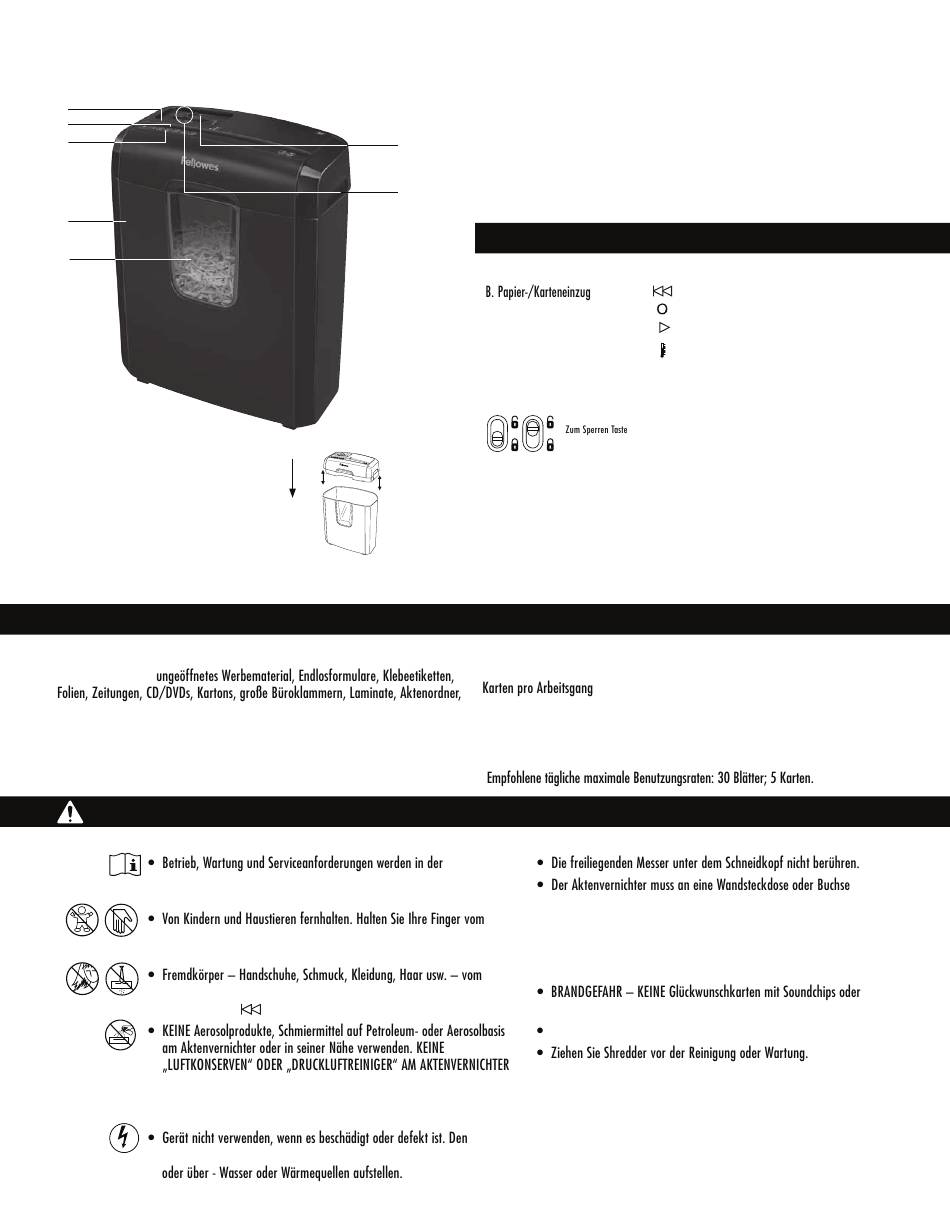 Fellowes

B. Papier-/Karteneinzug

Zum Sperren Taste

ungeöffnetes Werbematerial, Endlosformulare, Klebeetiketten, Folien, Zeitungen, CD/DVDs, Kartons, große Büroklammern, Laminate, Aktenordner,

Karten pro Arbeitsgang

Empfohlene tägliche maximale Benutzungsraten: 30 Blätter; 5 Karten.

• Betrieb, Wartung und Serviceanforderungen werden in der

• Von Kindern und Haustieren fernhalten. Halten Sie Ihre Finger vom

• Fremdkörper – Handschuhe, Schmuck, Kleidung, Haar usw. – vom

• KEINE Aerosolprodukte, Schmiermittel auf Petroleum- oder Aerosolbasis am Aktenvernichter oder in seiner Nähe verwenden. KEINE „LUFTKONSERVEN" ODER „DRUCKLUFTREINIGER" AM AKTENVERNICHTER

• Gerät nicht verwenden, wenn es beschädigt oder defekt ist. Den

oder über - Wasser oder Wärmequellen aufstellen.

• Die freiliegenden Messer unter dem Schneidkopf nicht berühren.

• Der Aktenvernichter muss an eine Wandsteckdose oder Buchse

• BRANDGEFAHR – KEINE Glückwunschkarten mit Soundchips oder

•

• Ziehen Sie Shredder vor der Reinigung oder Wartung.